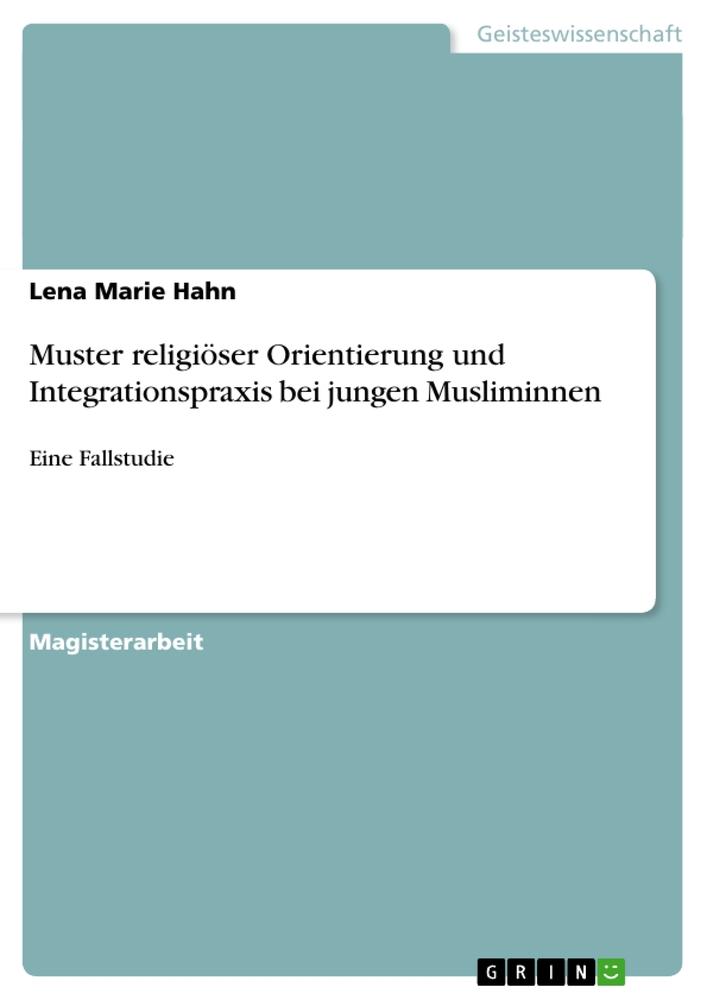 Geisteswissenschaft

Lena Marie Hahn

Muster religiöser Orientierung und Integrationspraxis bei jungen Musliminnen

Eine Fallstudie

Magisterarbeit

GRIN